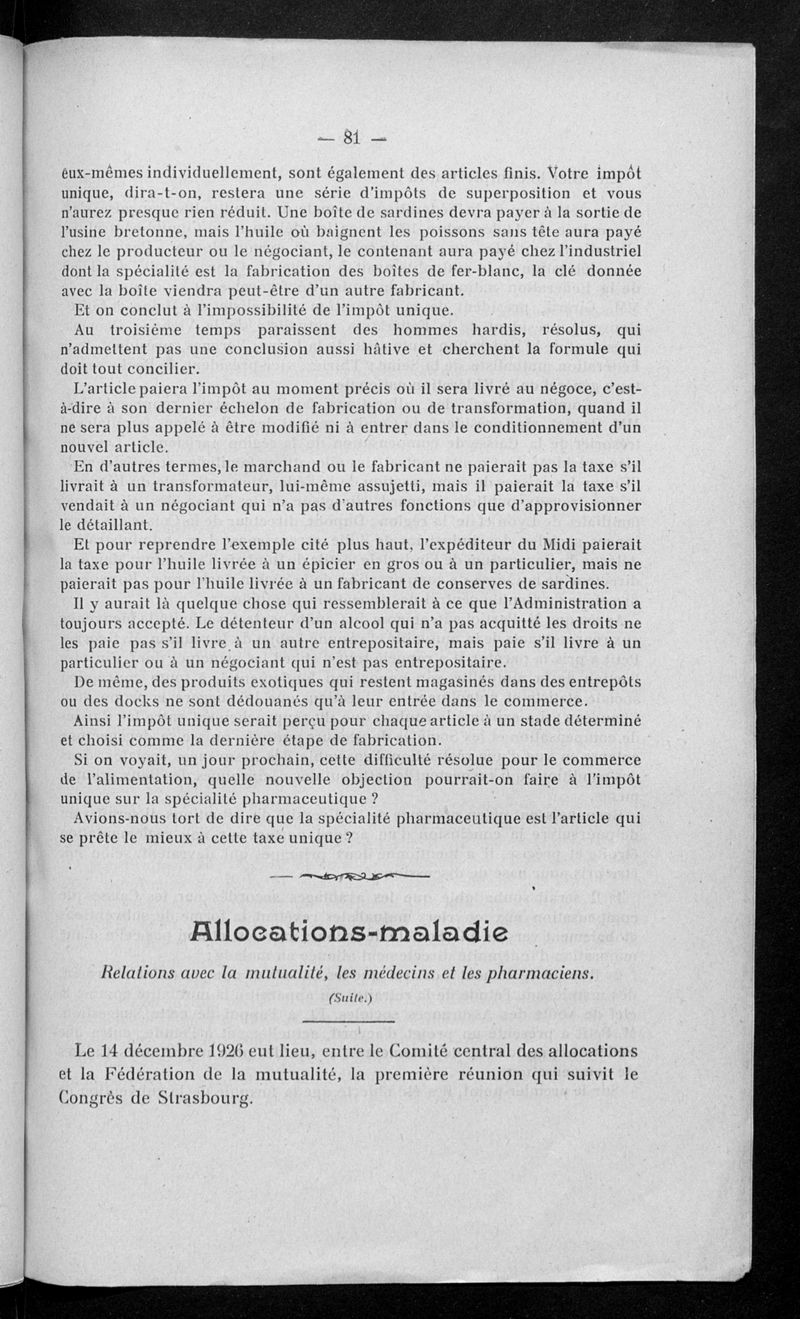 — 81 —

eux-mêmes individuellement, sont également des articles finis. Votre impôt unique, dira-t-on, restera une série d'impôts de superposition et vous n'aurez presque rien réduit. Une boîte de sardines devra payer à la sortie de l'usine bretonne, mais l'huile où baignent les poissons sans tête aura payé chez le producteur ou le négociant, le contenant aura payé chez l'industriel dont la spécialité est la fabrication des boîtes de fer-blanc, la clé donnée avec la boîte viendra peut-être d'un autre fabricant.

Et on conclut à l'impossibilité de l'impôt unique.

Au troisième temps paraissent des hommes hardis, résolus, qui n'admettent pas une conclusion aussi hâtive et cherchent la formule qui doit tout concilier.

L'article paiera l'impôt au moment précis où il sera livré au négoce, c'est-à-dire à son dernier échelon de fabrication ou de transformation, quand il ne sera plus appelé à être modifié ni à entrer dans le conditionnement d'un nouvel article.

En d'autres termes, le marchand ou le fabricant ne paierait pas la taxe s'il livrait à un transformateur, lui-même assujetti, mais il paierait la taxe s'il vendait à un négociant qui n'a pas d'autres fonctions que d'approvisionner le détaillant.

Et pour reprendre l'exemple cité plus haut, l'expéditeur du Midi paierait la taxe pour l'huile livrée à un épicier en gros ou à un particulier, mais ne paierait pas pour l'huile livrée à un fabricant de conserves de sardines.

Il y aurait là quelque chose qui ressemblerait à ce que l'Administration a toujours accepté. Le détenteur d'un alcool qui n'a pas acquitté les droits ne les paie pas s'il livre à un autre entrepositaire, mais paie s'il livre à un particulier ou à un négociant qui n'est pas entrepositaire.

De même, des produits exotiques qui restent magasinés dans des entrepôts ou des docks ne sont dédouanés qu'à leur entrée dans le commerce.

Ainsi l'impôt unique serait perçu pour chaque article à un stade déterminé et choisi comme la dernière étape de fabrication.

Si on voyait, un jour prochain, cette difficulté résolue pour le commerce de l'alimentation, quelle nouvelle objection pourrait-on faire à l'impôt unique sur la spécialité pharmaceutique ?

Avions-nous tort de dire que la spécialité pharmaceutique est l'article qui se prête le mieux à cette taxe unique ?

Allocations-maladie

Relations avec la mutualité, les médecins et les pharmaciens.

(Suite.)

Le 14 décembre 1926 eut lieu, entre le Comité central des allocations et la Fédération de la mutualité, la première réunion qui suivit le Congrès de Strasbourg.